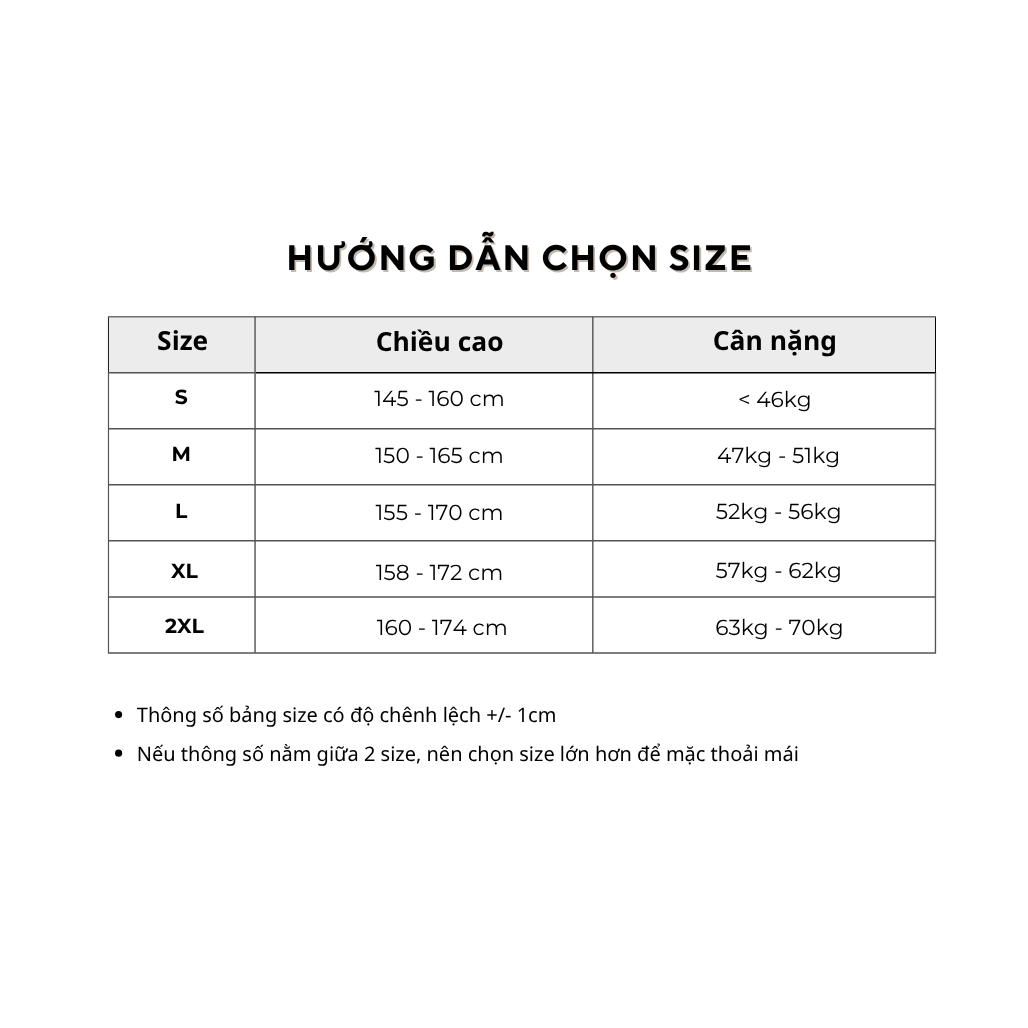 HƯỚNG DẪN CHỌN SIZE

| Size | Chiều cao | Cân nặng |
|---|---|---|
| S | 145 - 160 cm | < 46kg |
| M | 150 - 165 cm | 47kg - 51kg |
| L | 155 - 170 cm | 52kg - 56kg |
| XL | 158 - 172 cm | 57kg - 62kg |
| 2XL | 160 - 174 cm | 63kg - 70kg |

• Thông số bảng size có độ chênh lệch +/- 1cm
• Nếu thông số nằm giữa 2 size, nên chọn size lớn hơn để mặc thoải mái